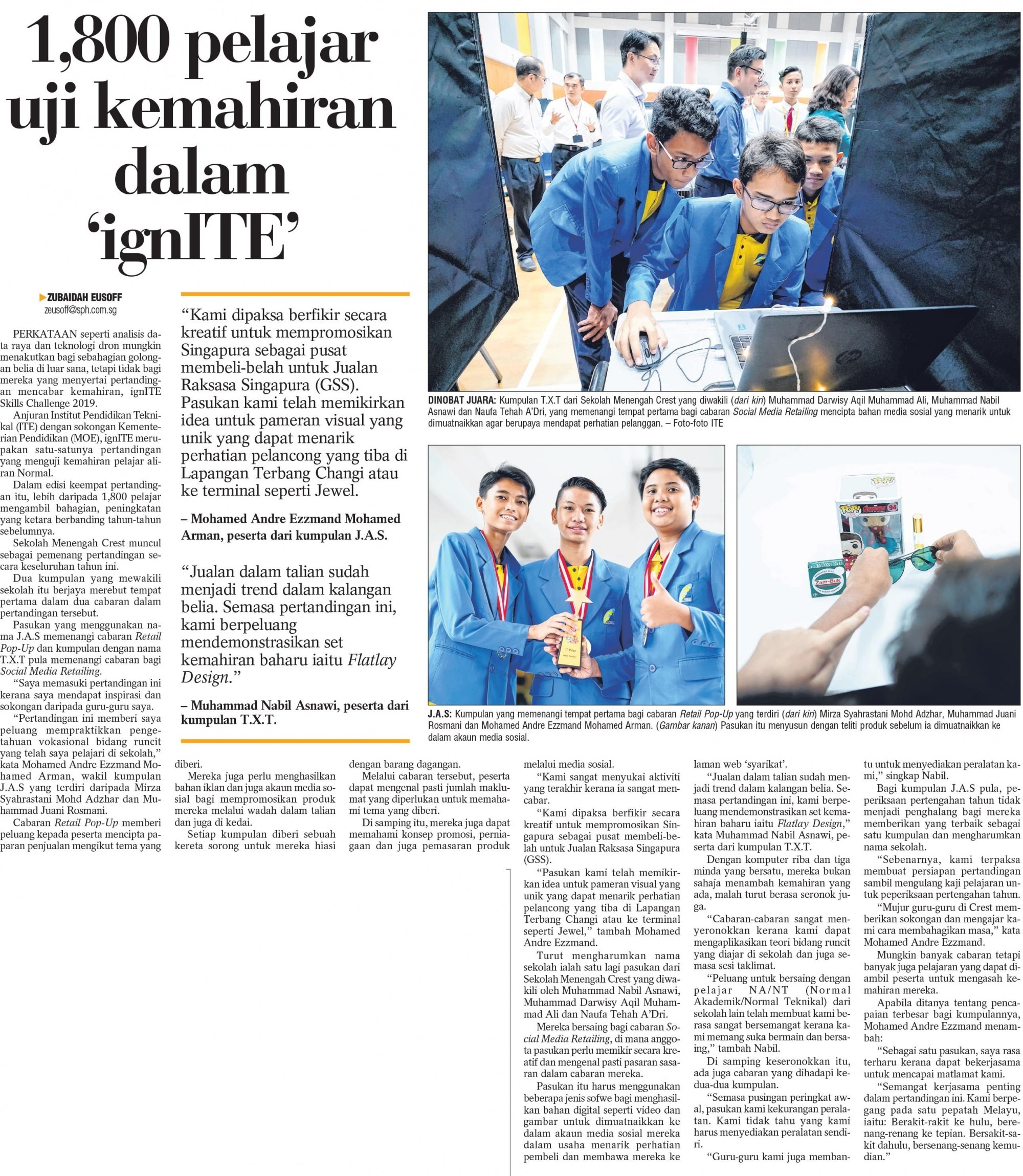 1,800 pelajar uji kemahiran dalam 'ignITE'

ZUBAIDAH EUSOFF
zeusoff@sph.com.sg

PERKATAAN seperti analisis data raya dan teknologi dron mungkin menakutkan bagi sebahagian golongan belia di luar sana, tetapi tidak bagi mereka yang menyertai pertandingan mencabar kemahiran, ignITE Skills Challenge 2019.

Anjuran Institut Pendidikan Teknikal (ITE) dengan sokongan Kementerian Pendidikan (MOE), ignITE merupakan satu-satunya pertandingan yang menguji kemahiran pelajar aliran Normal.

Dalam edisi keempat pertandingan itu, lebih daripada 1,800 pelajar mengambil bahagian, peningkatan yang ketara berbanding tahun-tahun sebelumnya.

Sekolah Menengah Crest muncul sebagai pemenang pertandingan secara keseluruhan tahun ini.

Dua kumpulan yang mewakili sekolah itu berjaya merebut tempat pertama dalam dua cabaran dalam pertandingan tersebut.

Pasukan yang menggunakan nama J.A.S memenangi cabaran Retail Pop-Up dan kumpulan dengan nama T.X.T pula memenangi cabaran bagi Social Media Retailing.

"Saya memasuki pertandingan ini kerana saya mendapat inspirasi dan sokongan daripada guru-guru saya.

"Pertandingan ini memberi saya peluang mempraktikkan pengetahuan vokasional bidang runcit yang telah saya pelajari di sekolah," kata Mohamed Andre Ezzmand Mohamed Arman, wakil kumpulan J.A.S yang terdiri daripada Mirza Syahrastani Mohd Adzhar dan Muhammad Juani Rosmani.

Cabaran Retail Pop-Up memberi peluang kepada peserta mencipta paparan penjualan mengikut tema yang diberi.

Mereka juga perlu menghasilkan bahan iklan dan juga akaun media sosial bagi mempromosikan produk mereka melalui wadah dalam talian dan juga di kedai.

Setiap kumpulan diberi sebuah kereta sorong untuk mereka hiasi dengan barang dagangan.

Melalui cabaran tersebut, peserta dapat mengenal pasti jumlah maklumat yang diperlukan untuk memahami tema yang diberi.

Di samping itu, mereka juga dapat memahami konsep promosi, perniagaan dan juga pemasaran produk melalui media sosial.

"Kami sangat menyukai aktiviti yang terakhir kerana ia sangat mencabar.

"Kami dipaksa berfikir secara kreatif untuk mempromosikan Singapura sebagai pusat membeli-belah untuk Jualan Raksasa Singapura (GSS).

"Pasukan kami telah memikirkan idea untuk pameran visual yang unik yang dapat menarik perhatian pelancong yang tiba di Lapangan Terbang Changi atau ke terminal seperti Jewel," tambah Mohamed Andre Ezzmand.

Turut mengharumkan nama sekolah ialah satu lagi pasukan dari Sekolah Menengah Crest yang diwakili oleh Muhammad Nabil Asnawi, Muhammad Darwisy Aqil Muhammad Ali dan Naufa Tehah A'Dri.

Mereka bersaing bagi cabaran Social Media Retailing, di mana anggota pasukan perlu memikir secara kreatif dan mengenal pasti pasaran sasaran dalam cabaran mereka.

Pasukan itu harus menggunakan beberapa jenis sofwe bagi menghasilkan bahan digital seperti video dan gambar untuk dimuatnaikkan ke dalam akaun media sosial mereka dalam usaha menarik perhatian pembeli dan membawa mereka ke laman web 'syarikat'.

"Jualan dalam talian sudah menjadi trend dalam kalangan belia. Semasa pertandingan ini, kami berpeluang mendemonstrasikan set kemahiran baharu iaitu Flatlay Design," kata Muhammad Nabil Asnawi, peserta dari kumpulan T.X.T.

Dengan komputer riba dan tiga minda yang bersatu, mereka bukan sahaja menambah kemahiran yang ada, malah turut berasa seronok juga.

"Cabaran-cabaran sangat menyeronokkan kerana kami dapat mengaplikasikan teori bidang runcit yang diajar di sekolah dan juga semasa sesi taklimat.

"Peluang untuk bersaing dengan pelajar NA/NT (Normal Akademik/Normal Teknikal) dari sekolah lain telah membuat kami berasa sangat bersemangat kerana kami memang suka bermain dan bersaing," tambah Nabil.

Di samping keseronokkan itu, ada juga cabaran yang dihadapi kedua-dua kumpulan.

"Semasa pusingan peringkat awal, pasukan kami kekurangan peralatan. Kami tidak tahu yang kami harus menyediakan peralatan sendiri.

"Guru-guru kami juga membantu untuk menyediakan peralatan kami," singkap Nabil.

Bagi kumpulan J.A.S pula, peperiksaan pertengahan tahun tidak menjadi penghalang bagi mereka memberikan yang terbaik sebagai satu kumpulan dan mengharumkan nama sekolah.

"Sebenarnya, kami terpaksa membuat persiapan pertandingan sambil mengulang kaji pelajaran untuk peperiksaan pertengahan tahun.

"Mujur guru-guru di Crest memberikan sokongan dan mengajar kami cara membahagikan masa," kata Mohamed Andre Ezzmand.

Mungkin banyak cabaran tetapi banyak juga pelajaran yang dapat diambil peserta untuk mengasah kemahiran mereka.

Apabila ditanya tentang pencapaian terbesar bagi kumpulannya, Mohamed Andre Ezzmand menambah:

"Sebagai satu pasukan, saya rasa terharu kerana dapat bekerjasama untuk mencapai matlamat kami.

"Semangat kerjasama penting dalam pertandingan ini. Kami berpegang pada satu pepatah Melayu, iaitu: Berakit-rakit ke hulu, berenang-renang ke tepian. Bersakit-sakit dahulu, bersenang-senang kemudian."

"Kami dipaksa berfikir secara kreatif untuk mempromosikan Singapura sebagai pusat membeli-belah untuk Jualan Raksasa Singapura (GSS). Pasukan kami telah memikirkan idea untuk pameran visual yang unik yang dapat menarik perhatian pelancong yang tiba di Lapangan Terbang Changi atau ke terminal seperti Jewel.

– Mohamed Andre Ezzmand Mohamed Arman, peserta dari kumpulan J.A.S.

"Jualan dalam talian sudah menjadi trend dalam kalangan belia. Semasa pertandingan ini, kami berpeluang mendemonstrasikan set kemahiran baharu iaitu Flatlay Design."

– Muhammad Nabil Asnawi, peserta dari kumpulan T.X.T.

DINOBAT JUARA: Kumpulan T.X.T dari Sekolah Menengah Crest yang diwakili (dari kiri) Muhammad Darwisy Aqil Muhammad Ali, Muhammad Nabil Asnawi dan Naufa Tehah A'Dri, yang memenangi tempat pertama bagi cabaran Social Media Retailing mencipta bahan media sosial yang menarik untuk dimuatnaikkan agar berupaya mendapat perhatian pelanggan. – Foto-foto ITE

J.A.S: Kumpulan yang memenangi tempat pertama bagi cabaran Retail Pop-Up yang terdiri (dari kiri) Mirza Syahrastani Mohd Adzhar, Muhammad Juani Rosmani dan Mohamed Andre Ezzmand Mohamed Arman. (Gambar kanan) Pasukan itu menyusun dengan teliti produk sebelum ia dimuatnaikkan ke dalam akaun media sosial.